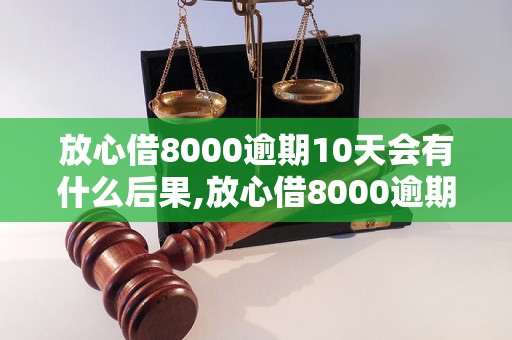 放心借8000逾期10天会有什么后果,放心借8000逾期